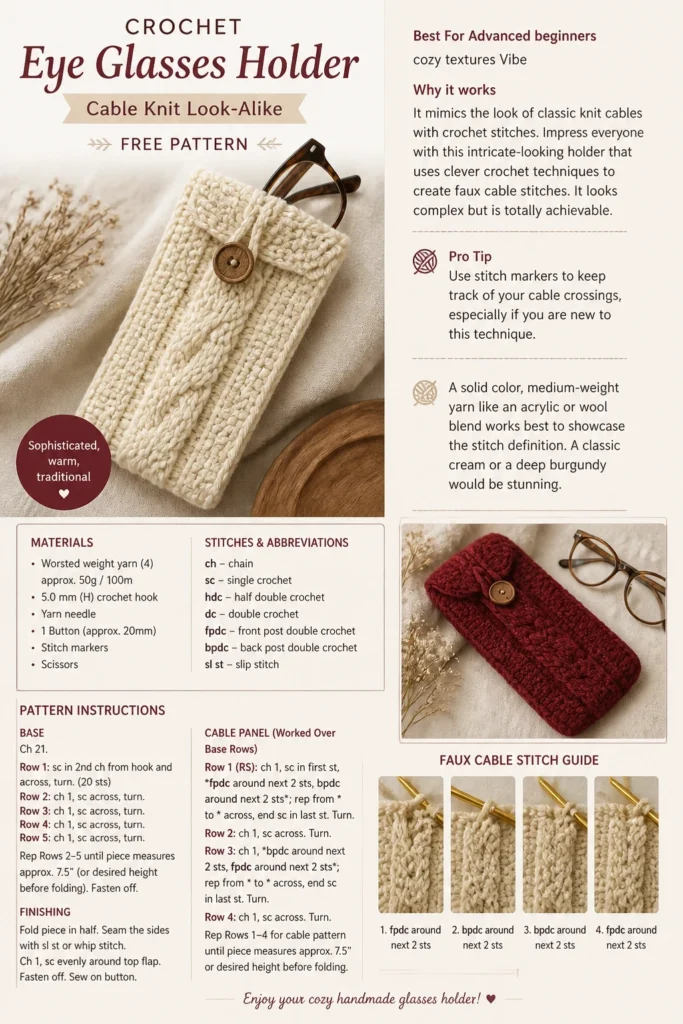 CROCHET

Eye Glasses Holder

Cable Knit Look-Alike

FREE PATTERN

Sophisticated, warm, traditional
♥

Best For Advanced beginners

cozy textures Vibe

Why it works

It mimics the look of classic knit cables with crochet stitches. Impress everyone with this intricate-looking holder that uses clever crochet techniques to create faux cable stitches. It looks complex but is totally achievable.

Pro Tip

Use stitch markers to keep track of your cable crossings, especially if you are new to this technique.

A solid color, medium-weight yarn like an acrylic or wool blend works best to showcase the stitch definition. A classic cream or a deep burgundy would be stunning.

MATERIALS

• Worsted weight yarn (4) approx. 50g / 100m
• 5.0 mm (H) crochet hook
• Yarn needle
• 1 Button (approx. 20mm)
• Stitch markers
• Scissors

STITCHES & ABBREVIATIONS

ch – chain
sc – single crochet
hdc – half double crochet
dc – double crochet
fpdc – front post double crochet
bpdc – back post double crochet
sl st – slip stitch

PATTERN INSTRUCTIONS

BASE

Ch 21.

Row 1: sc in 2nd ch from hook and across, turn. (20 sts)
Row 2: ch 1, sc across, turn.
Row 3: ch 1, sc across, turn.
Row 4: ch 1, sc across, turn.
Row 5: ch 1, sc across, turn.

Rep Rows 2–5 until piece measures approx. 7.5" (or desired height before folding). Fasten off.

FINISHING

Fold piece in half. Seam the sides with sl st or whip stitch.
Ch 1, sc evenly around top flap.
Fasten off. Sew on button.

CABLE PANEL (Worked Over Base Rows)

Row 1 (RS): ch 1, sc in first st, *fpdc around next 2 sts, bpdc around next 2 sts*; rep from * to * across, end sc in last st. Turn.

Row 2: ch 1, sc across. Turn.

Row 3: ch 1, *bpdc around next 2 sts, fpdc around next 2 sts*; rep from * to * across, end sc in last st. Turn.

Row 4: ch 1, sc across. Turn.

Rep Rows 1–4 for cable pattern until piece measures approx. 7.5" or desired height before folding.

FAUX CABLE STITCH GUIDE

1. fpdc around next 2 sts
2. bpdc around next 2 sts
3. bpdc around next 2 sts
4. fpdc around next 2 sts

Enjoy your cozy handmade glasses holder! ♥